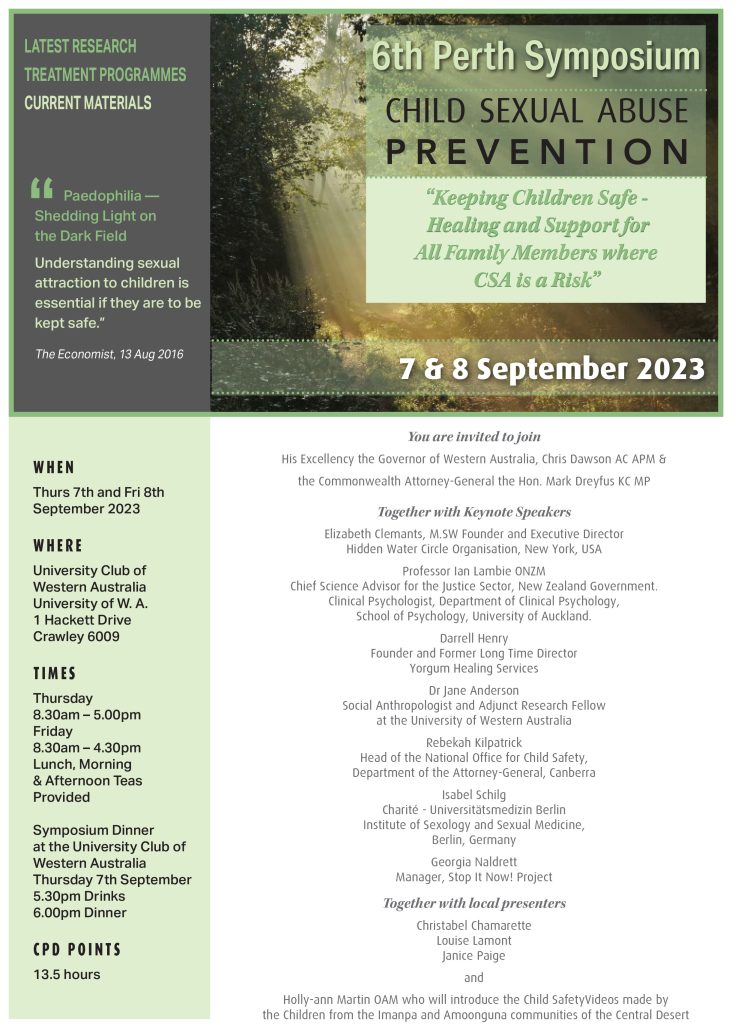 LATEST RESEARCH
TREATMENT PROGRAMMES
CURRENT MATERIALS

“ Paedophilia — Shedding Light on the Dark Field

Understanding sexual attraction to children is essential if they are to be kept safe.”

The Economist, 13 Aug 2016

6th Perth Symposium

CHILD SEXUAL ABUSE
PREVENTION

“Keeping Children Safe - Healing and Support for All Family Members where CSA is a Risk”

7 & 8 September 2023

WHEN
Thurs 7th and Fri 8th September 2023

WHERE
University Club of Western Australia
University of W. A.
1 Hackett Drive
Crawley 6009

TIMES
Thursday
8.30am – 5.00pm
Friday
8.30am – 4.30pm
Lunch, Morning & Afternoon Teas Provided

Symposium Dinner at the University Club of Western Australia
Thursday 7th September
5.30pm Drinks
6.00pm Dinner

CPD POINTS
13.5 hours

You are invited to join

His Excellency the Governor of Western Australia, Chris Dawson AC APM &
the Commonwealth Attorney-General the Hon. Mark Dreyfus KC MP

Together with Keynote Speakers

Elizabeth Clemants, M.SW Founder and Executive Director
Hidden Water Circle Organisation, New York, USA

Professor Ian Lambie ONZM
Chief Science Advisor for the Justice Sector, New Zealand Government.
Clinical Psychologist, Department of Clinical Psychology,
School of Psychology, University of Auckland.

Darrell Henry
Founder and Former Long Time Director
Yorgum Healing Services

Dr Jane Anderson
Social Anthropologist and Adjunct Research Fellow
at the University of Western Australia

Rebekah Kilpatrick
Head of the National Office for Child Safety,
Department of the Attorney-General, Canberra

Isabel Schilg
Charité - Universitätsmedizin Berlin
Institute of Sexology and Sexual Medicine,
Berlin, Germany

Georgia Naldrett
Manager, Stop It Now! Project

Together with local presenters

Christabel Chamarette
Louise Lamont
Janice Paige

and

Holly-ann Martin OAM who will introduce the Child SafetyVideos made by the Children from the Imanpa and Amoonguna communities of the Central Desert